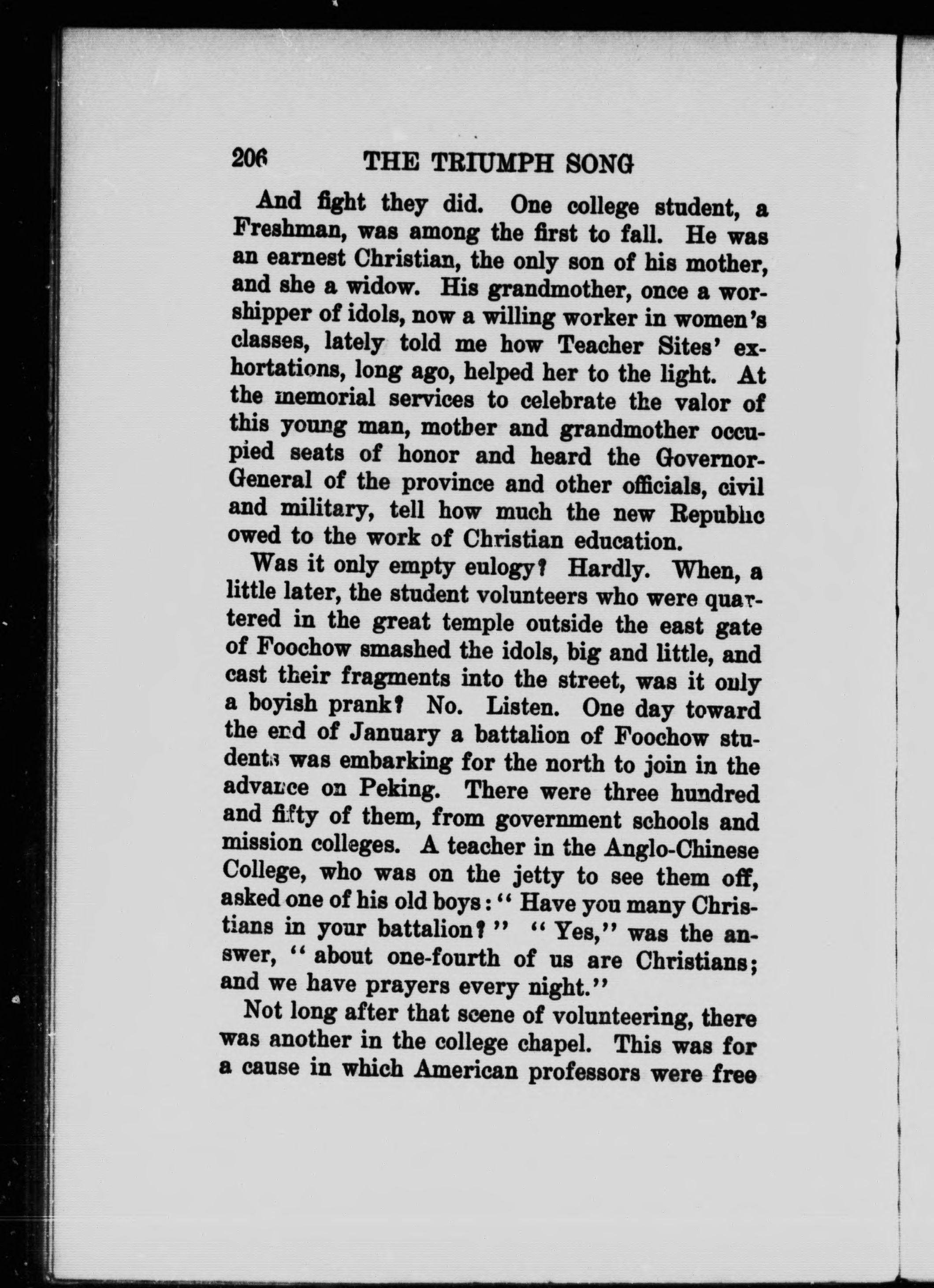 206 THE TRIUMPH SONG

And fight they did. One college student, a Freshman, was among the first to fall. He was an earnest Christian, the only son of his mother, and she a widow. His grandmother, once a worshipper of idols, now a willing worker in women's classes, lately told me how Teacher Sites' exhortations, long ago, helped her to the light. At the memorial services to celebrate the valor of this young man, mother and grandmother occupied seats of honor and heard the Governor-General of the province and other officials, civil and military, tell how much the new Republic owed to the work of Christian education.

Was it only empty eulogy? Hardly. When, a little later, the student volunteers who were quartered in the great temple outside the east gate of Foochow smashed the idols, big and little, and cast their fragments into the street, was it only a boyish prank? No. Listen. One day toward the end of January a battalion of Foochow students was embarking for the north to join in the advance on Peking. There were three hundred and fifty of them, from government schools and mission colleges. A teacher in the Anglo-Chinese College, who was on the jetty to see them off, asked one of his old boys: "Have you many Christians in your battalion?" "Yes," was the answer, "about one-fourth of us are Christians; and we have prayers every night."

Not long after that scene of volunteering, there was another in the college chapel. This was for a cause in which American professors were free